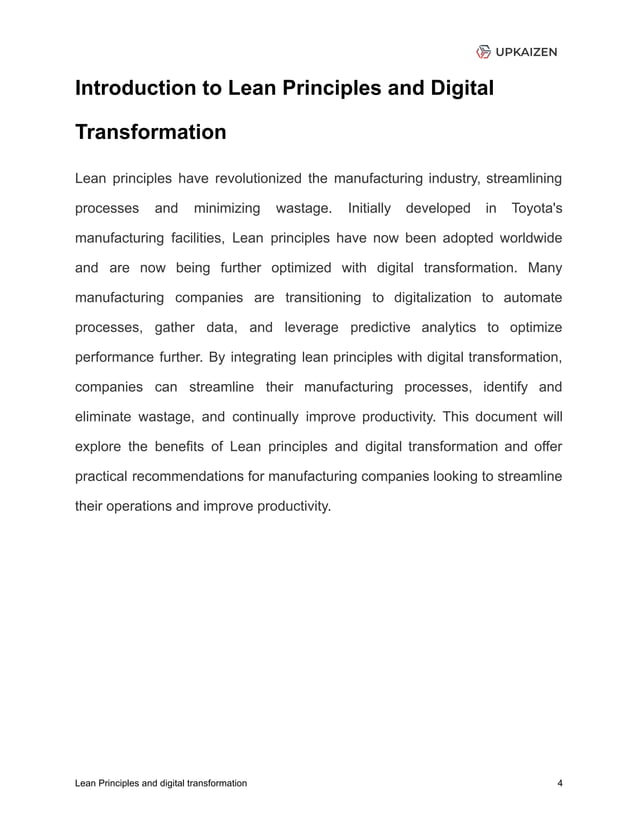 UPKAIZEN

Introduction to Lean Principles and Digital Transformation

Lean principles have revolutionized the manufacturing industry, streamlining processes and minimizing wastage. Initially developed in Toyota's manufacturing facilities, Lean principles have now been adopted worldwide and are now being further optimized with digital transformation. Many manufacturing companies are transitioning to digitalization to automate processes, gather data, and leverage predictive analytics to optimize performance further. By integrating lean principles with digital transformation, companies can streamline their manufacturing processes, identify and eliminate wastage, and continually improve productivity. This document will explore the benefits of Lean principles and digital transformation and offer practical recommendations for manufacturing companies looking to streamline their operations and improve productivity.

Lean Principles and digital transformation

4